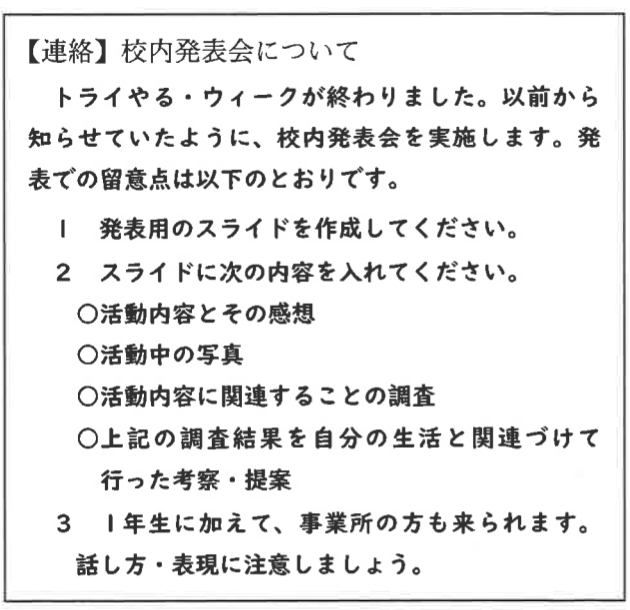 【連絡】校内発表会について

トライやる・ウィークが終わりました。以前から知らせていたように、校内発表会を実施します。発表での留意点は以下のとおりです。

1　発表用のスライドを作成してください。

2　スライドに次の内容を入れてください。

○活動内容とその感想

○活動中の写真

○活動内容に関連することの調査

○上記の調査結果を自分の生活と関連づけて行った考察・提案

3　1年生に加えて、事業所の方も来られます。話し方・表現に注意しましょう。